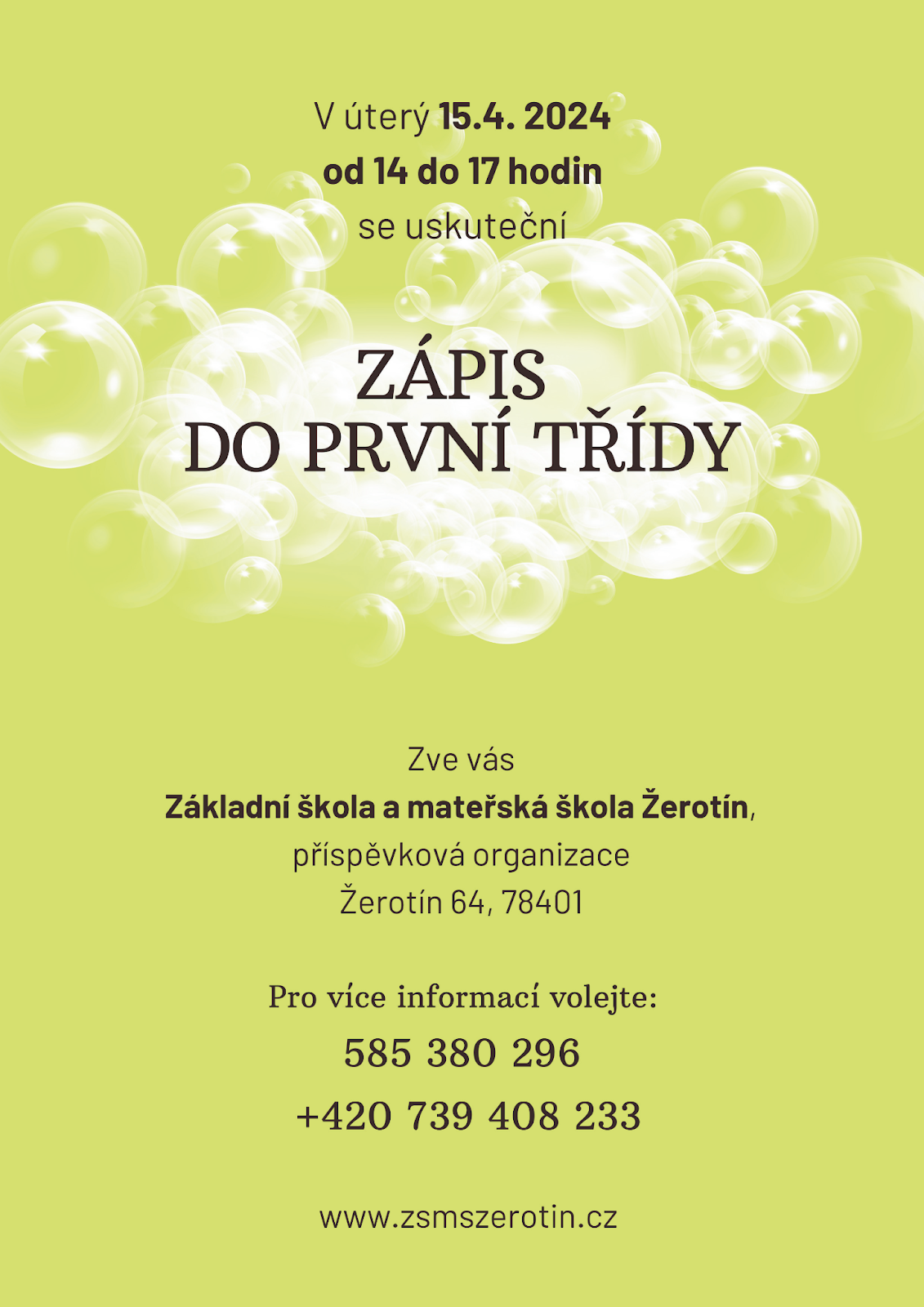 V úterý 15.4. 2024
od 14 do 17 hodin
se uskuteční

ZÁPIS
DO PRVNÍ TŘÍDY

Zve vás
Základní škola a mateřská škola Žerotín,
příspěvková organizace
Žerotín 64, 78401

Pro více informací volejte:
585 380 296
+420 739 408 233

www.zsmszerotin.cz